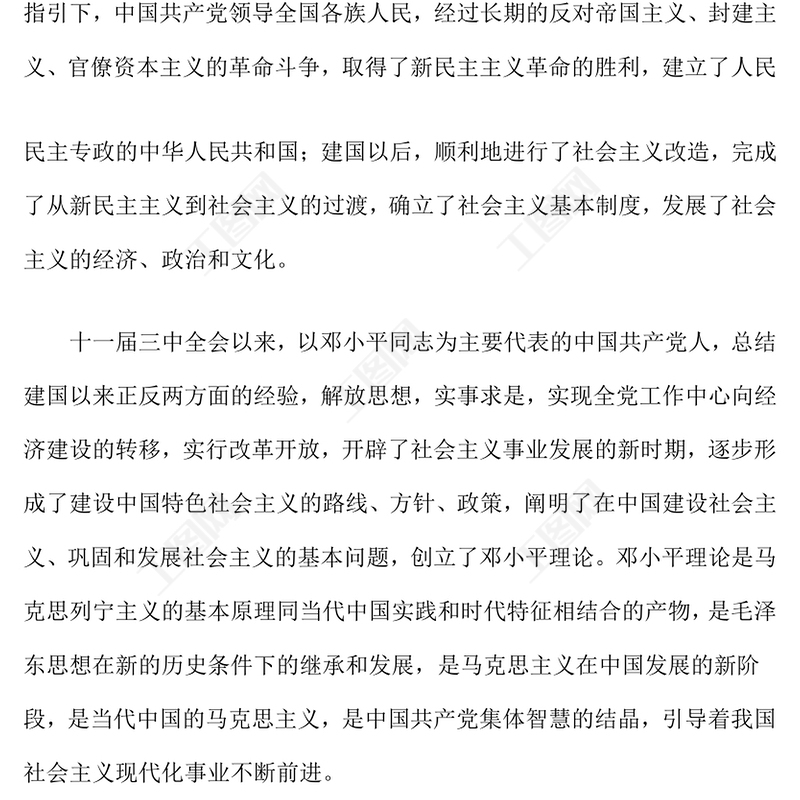 指引下，中国共产党领导全国各族人民，经过长期的反对帝国主义、封建主义、官僚资本主义的革命斗争，取得了新民主主义革命的胜利，建立了人民民主专政的中华人民共和国；建国以后，顺利地进行了社会主义改造，完成了从新民主主义到社会主义的过渡，确立了社会主义基本制度，发展了社会主义的经济、政治和文化。

十一届三中全会以来，以邓小平同志为主要代表的中国共产党人，总结建国以来正反两方面的经验，解放思想，实事求是，实现全党工作中心向经济建设的转移，实行改革开放，开辟了社会主义事业发展的新时期，逐步形成了建设中国特色社会主义的路线、方针、政策，阐明了在中国建设社会主义、巩固和发展社会主义的基本问题，创立了邓小平理论。邓小平理论是马克思列宁主义的基本原理同当代中国实践和时代特征相结合的产物，是毛泽东思想在新的历史条件下的继承和发展，是马克思主义在中国发展的新阶段，是当代中国的马克思主义，是中国共产党集体智慧的结晶，引导着我国社会主义现代化事业不断前进。

工图网